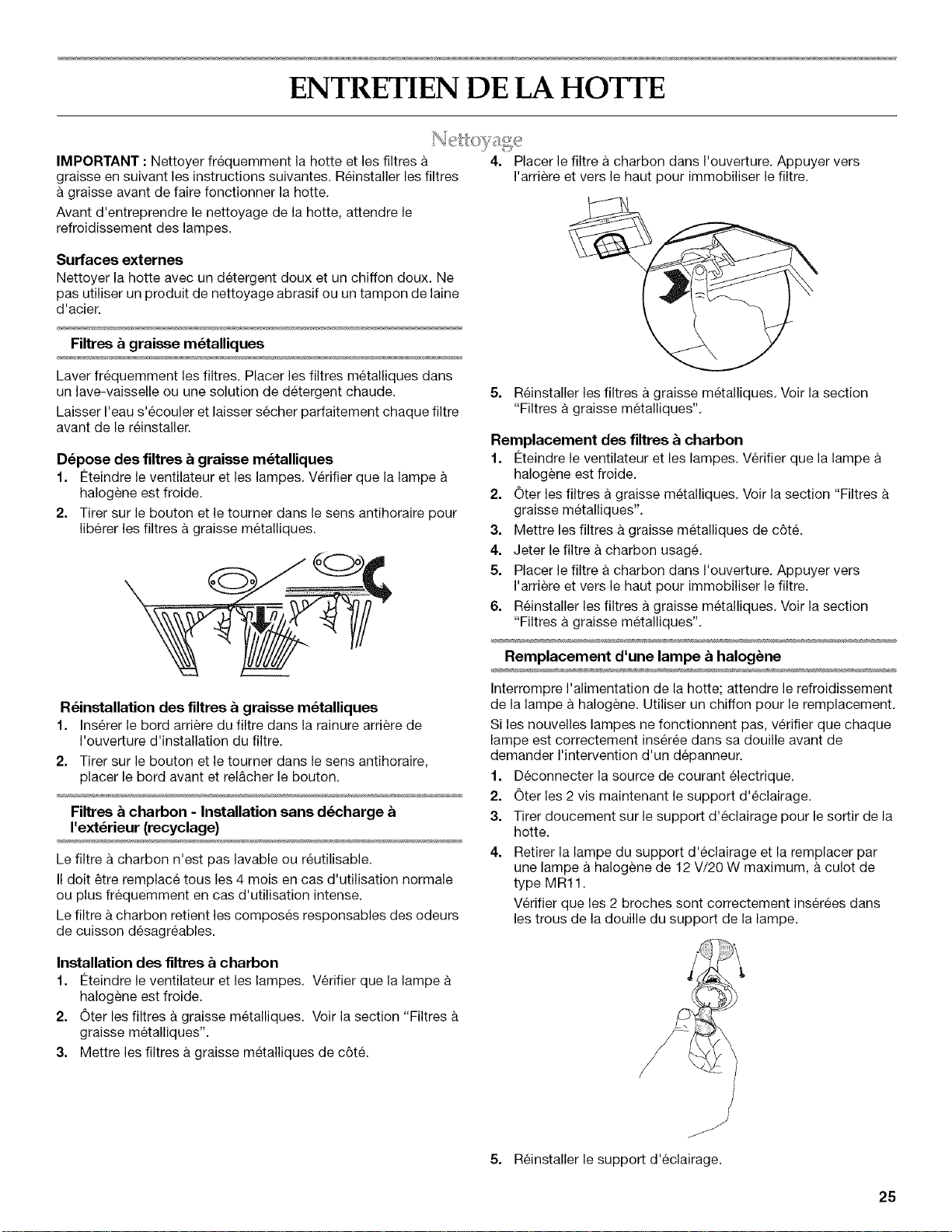 ENTRETIEN DE LA HOTTE

Nettoyage

IMPORTANT : Nettoyer fréquemment la hotte et les filtres à graisse en suivant les instructions suivantes. Réinstaller les filtres à graisse avant de faire fonctionner la hotte.

Avant d'entreprendre le nettoyage de la hotte, attendre le refroidissement des lampes.

Surfaces externes

Nettoyer la hotte avec un détergent doux et un chiffon doux. Ne pas utiliser un produit de nettoyage abrasif ou un tampon de laine d'acier.

Filtres à graisse métalliques

Laver fréquemment les filtres. Placer les filtres métalliques dans un lave-vaisselle ou une solution de détergent chaude.

Laisser l'eau s'écouler et laisser sécher parfaitement chaque filtre avant de le réinstaller.

Dépose des filtres à graisse métalliques

1. Éteindre le ventilateur et les lampes. Vérifier que la lampe à halogène est froide.
2. Tirer sur le bouton et le tourner dans le sens antihoraire pour libérer les filtres à graisse métalliques.

Réinstallation des filtres à graisse métalliques

1. Insérer le bord arrière du filtre dans la rainure arrière de l'ouverture d'installation du filtre.
2. Tirer sur le bouton et le tourner dans le sens antihoraire, placer le bord avant et relâcher le bouton.

Filtres à charbon - Installation sans décharge à l'extérieur (recyclage)

Le filtre à charbon n'est pas lavable ou réutilisable.

Il doit être remplacé tous les 4 mois en cas d'utilisation normale ou plus fréquemment en cas d'utilisation intense.

Le filtre à charbon retient les composés responsables des odeurs de cuisson désagréables.

Installation des filtres à charbon

1. Éteindre le ventilateur et les lampes. Vérifier que la lampe à halogène est froide.
2. Ôter les filtres à graisse métalliques. Voir la section "Filtres à graisse métalliques".
3. Mettre les filtres à graisse métalliques de côté.
4. Placer le filtre à charbon dans l'ouverture. Appuyer vers l'arrière et vers le haut pour immobiliser le filtre.
5. Réinstaller les filtres à graisse métalliques. Voir la section "Filtres à graisse métalliques".

Remplacement des filtres à charbon

1. Éteindre le ventilateur et les lampes. Vérifier que la lampe à halogène est froide.
2. Ôter les filtres à graisse métalliques. Voir la section "Filtres à graisse métalliques".
3. Mettre les filtres à graisse métalliques de côté.
4. Jeter le filtre à charbon usagé.
5. Placer le filtre à charbon dans l'ouverture. Appuyer vers l'arrière et vers le haut pour immobiliser le filtre.
6. Réinstaller les filtres à graisse métalliques. Voir la section "Filtres à graisse métalliques".

Remplacement d'une lampe à halogène

Interrompre l'alimentation de la hotte; attendre le refroidissement de la lampe à halogène. Utiliser un chiffon pour le remplacement.

Si les nouvelles lampes ne fonctionnent pas, vérifier que chaque lampe est correctement insérée dans sa douille avant de demander l'intervention d'un dépanneur.

1. Déconnecter la source de courant électrique.
2. Ôter les 2 vis maintenant le support d'éclairage.
3. Tirer doucement sur le support d'éclairage pour le sortir de la hotte.
4. Retirer la lampe du support d'éclairage et la remplacer par une lampe à halogène de 12 V/20 W maximum, à culot de type MR11.

Vérifier que les 2 broches sont correctement insérées dans les trous de la douille du support de la lampe.

5. Réinstaller le support d'éclairage.

25